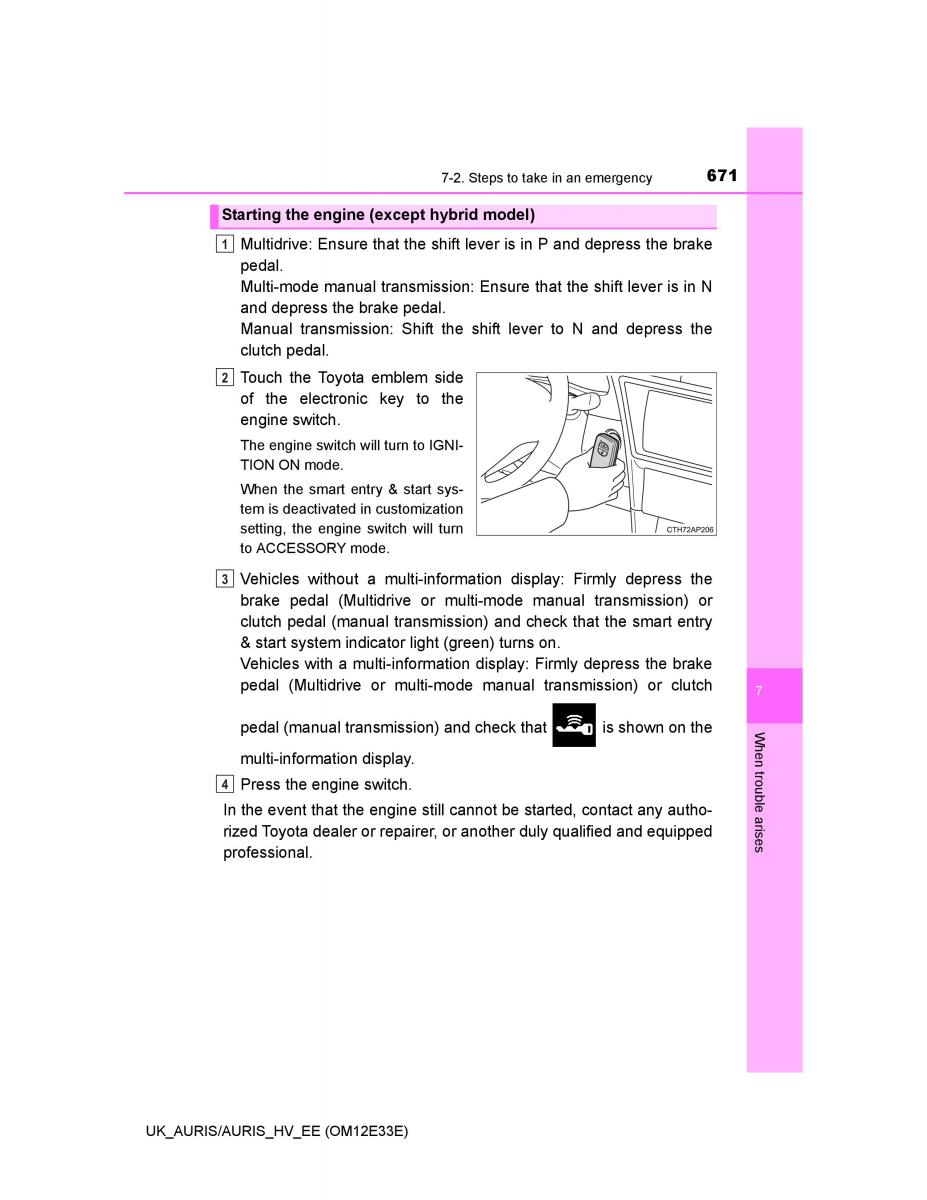 7-2. Steps to take in an emergency 671

Starting the engine (except hybrid model)

1 Multidrive: Ensure that the shift lever is in P and depress the brake pedal.
Multi-mode manual transmission: Ensure that the shift lever is in N and depress the brake pedal.
Manual transmission: Shift the shift lever to N and depress the clutch pedal.

2 Touch the Toyota emblem side of the electronic key to the engine switch.

The engine switch will turn to IGNITION ON mode.

When the smart entry & start system is deactivated in customization setting, the engine switch will turn to ACCESSORY mode.

CTH72AP206

3 Vehicles without a multi-information display: Firmly depress the brake pedal (Multidrive or multi-mode manual transmission) or clutch pedal (manual transmission) and check that the smart entry & start system indicator light (green) turns on.
Vehicles with a multi-information display: Firmly depress the brake pedal (Multidrive or multi-mode manual transmission) or clutch pedal (manual transmission) and check that is shown on the multi-information display.

4 Press the engine switch.

In the event that the engine still cannot be started, contact any authorized Toyota dealer or repairer, or another duly qualified and equipped professional.

7

When trouble arises

UK_AURIS/AURIS_HV_EE (OM12E33E)